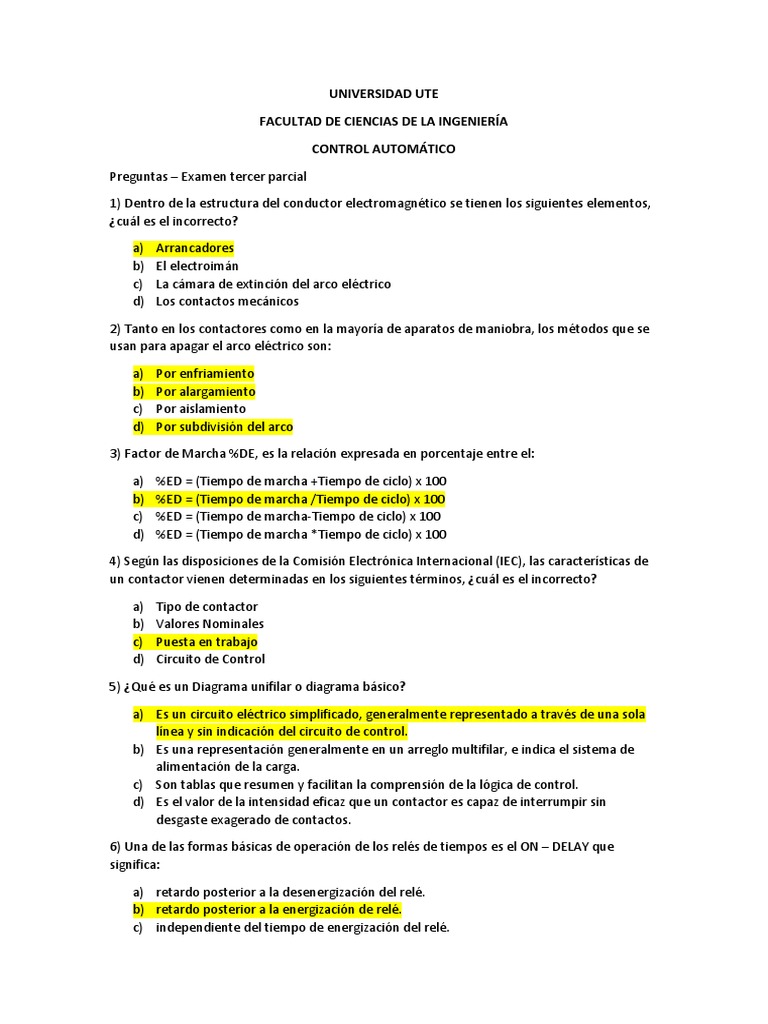 UNIVERSIDAD UTE

FACULTAD DE CIENCIAS DE LA INGENIERÍA

CONTROL AUTOMÁTICO

Preguntas – Examen tercer parcial

1) Dentro de la estructura del conductor electromagnético se tienen los siguientes elementos, ¿cuál es el incorrecto?

a) Arrancadores
b) El electroimán
c) La cámara de extinción del arco eléctrico
d) Los contactos mecánicos

2) Tanto en los contactores como en la mayoría de aparatos de maniobra, los métodos que se usan para apagar el arco eléctrico son:

a) Por enfriamiento
b) Por alargamiento
c) Por aislamiento
d) Por subdivisión del arco

3) Factor de Marcha %DE, es la relación expresada en porcentaje entre el:

a) %ED = (Tiempo de marcha +Tiempo de ciclo) x 100
b) %ED = (Tiempo de marcha /Tiempo de ciclo) x 100
c) %ED = (Tiempo de marcha-Tiempo de ciclo) x 100
d) %ED = (Tiempo de marcha *Tiempo de ciclo) x 100

4) Según las disposiciones de la Comisión Electrónica Internacional (IEC), las características de un contactor vienen determinadas en los siguientes términos, ¿cuál es el incorrecto?

a) Tipo de contactor
b) Valores Nominales
c) Puesta en trabajo
d) Circuito de Control

5) ¿Qué es un Diagrama unifilar o diagrama básico?

a) Es un circuito eléctrico simplificado, generalmente representado a través de una sola línea y sin indicación del circuito de control.
b) Es una representación generalmente en un arreglo multifilar, e indica el sistema de alimentación de la carga.
c) Son tablas que resumen y facilitan la comprensión de la lógica de control.
d) Es el valor de la intensidad eficaz que un contactor es capaz de interrumpir sin desgaste exagerado de contactos.

6) Una de las formas básicas de operación de los relés de tiempos es el ON – DELAY que significa:

a) retardo posterior a la desenergización del relé.
b) retardo posterior a la energización de relé.
c) independiente del tiempo de energización del relé.